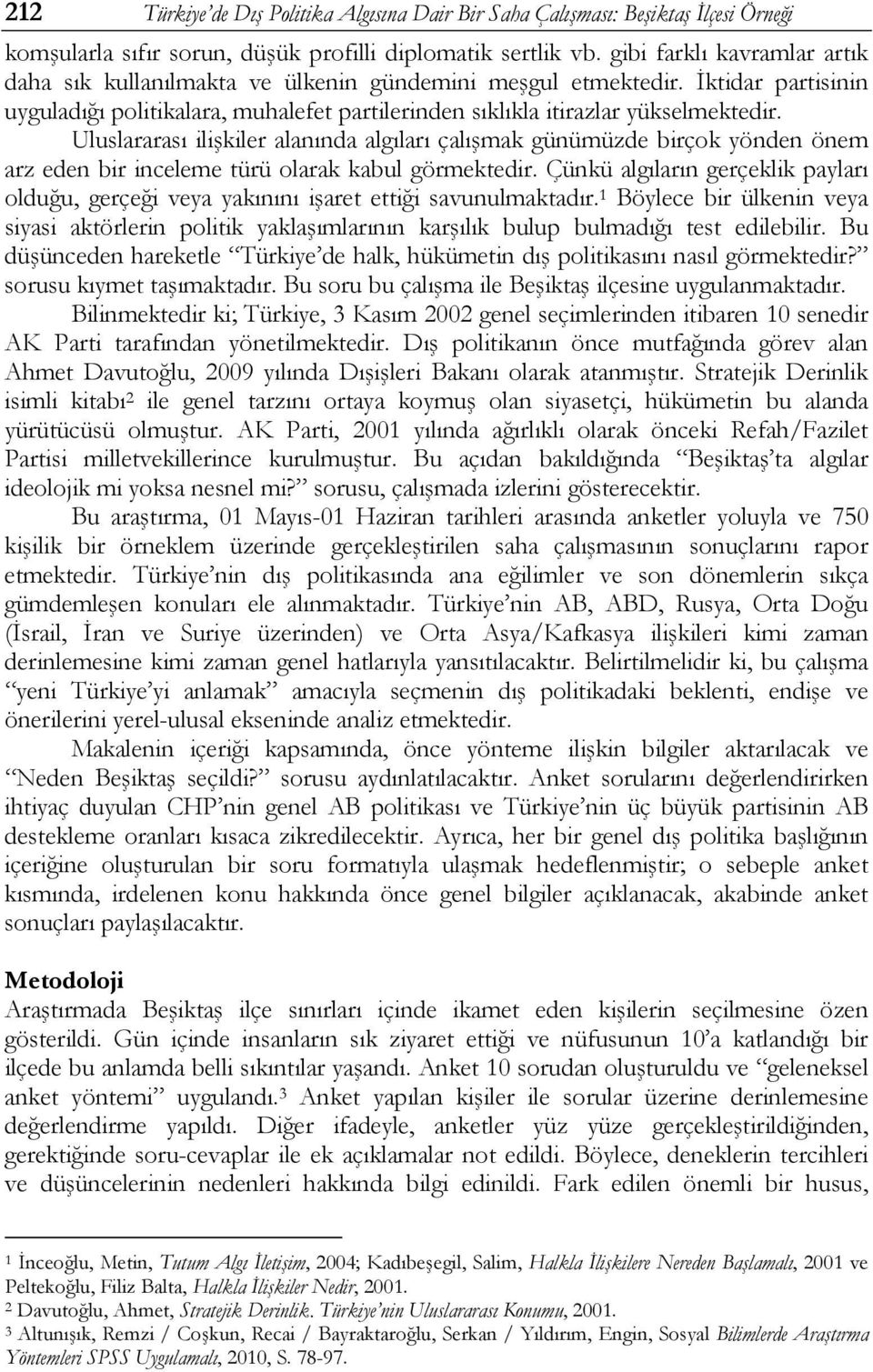 212 Türkiye'de Dış Politika Algısına Dair Bir Saha Çalışması: Beşiktaş İlçesi Örneği

komşularla sıfır sorun, düşük profilli diplomatik sertlik vb. gibi farklı kavramlar artık daha sık kullanılmakta ve ülkenin gündemini meşgul etmektedir. İktidar partisinin uyguladığı politikalara, muhalefet partilerinden sıklıkla itirazlar yükselmektedir.

Uluslararası ilişkiler alanında algıları çalışmak günümüzde birçok yönden önem arz eden bir inceleme türü olarak kabul görmektedir. Çünkü algıların gerçeklik payları olduğu, gerçeği veya yakınını işaret ettiği savunulmaktadır.$^1$ Böylece bir ülkenin veya siyasi aktörlerin politik yaklaşımlarının karşılık bulup bulmadığı test edilebilir. Bu düşünceden hareketle "Türkiye'de halk, hükümetin dış politikasını nasıl görmektedir?" sorusu kıymet taşımaktadır. Bu soru bu çalışma ile Beşiktaş ilçesine uygulanmaktadır.

Bilinmektedir ki; Türkiye, 3 Kasım 2002 genel seçimlerinden itibaren 10 senedir AK Parti tarafından yönetilmektedir. Dış politikanın önce mutfağında görev alan Ahmet Davutoğlu, 2009 yılında Dışişleri Bakanı olarak atanmıştır. Stratejik Derinlik isimli kitabı$^2$ ile genel tarzını ortaya koymuş olan siyasetçi, hükümetin bu alanda yürütücüsü olmuştur. AK Parti, 2001 yılında ağırlıklı olarak önceki Refah/Fazilet Partisi milletvekillerince kurulmuştur. Bu açıdan bakıldığında "Beşiktaş'ta algılar ideolojik mi yoksa nesnel mi?" sorusu, çalışmada izlerini gösterecektir.

Bu araştırma, 01 Mayıs-01 Haziran tarihleri arasında anketler yoluyla ve 750 kişilik bir örneklem üzerinde gerçekleştirilen saha çalışmasının sonuçlarını rapor etmektedir. Türkiye'nin dış politikasında ana eğilimler ve son dönemlerin sıkça gümdemleşen konuları ele alınmaktadır. Türkiye'nin AB, ABD, Rusya, Orta Doğu (İsrail, İran ve Suriye üzerinden) ve Orta Asya/Kafkasya ilişkileri kimi zaman derinlemesine kimi zaman genel hatlarıyla yansıtılacaktır. Belirtilmelidir ki, bu çalışma "yeni Türkiye'yi anlamak" amacıyla seçmenin dış politikadaki beklenti, endişe ve önerilerini yerel-ulusal ekseninde analiz etmektedir.

Makalenin içeriği kapsamında, önce yönteme ilişkin bilgiler aktarılacak ve "Neden Beşiktaş seçildi?" sorusu aydınlatılacaktır. Anket sorularını değerlendirirken ihtiyaç duyulan CHP'nin genel AB politikası ve Türkiye'nin üç büyük partisinin AB destekleme oranları kısaca zikredilecektir. Ayrıca, her bir genel dış politika başlığının içeriğine oluşturulan bir soru formatıyla ulaşmak hedeflenmiştir; o sebeple anket kısmında, irdelenen konu hakkında önce genel bilgiler açıklanacak, akabinde anket sonuçları paylaşılacaktır.

Metodoloji
Araştırmada Beşiktaş ilçe sınırları içinde ikamet eden kişilerin seçilmesine özen gösterildi. Gün içinde insanların sık ziyaret ettiği ve nüfusunun 10'a katlandığı bir ilçede bu anlamda belli sıkıntılar yaşandı. Anket 10 sorudan oluşturuldu ve "geleneksel anket yöntemi" uygulandı.$^3$ Anket yapılan kişiler ile sorular üzerine derinlemesine değerlendirme yapıldı. Diğer ifadeyle, anketler yüz yüze gerçekleştirildiğinden, gerektiğinde soru-cevaplar ile ek açıklamalar not edildi. Böylece, deneklerin tercihleri ve düşüncelerinin nedenleri hakkında bilgi edinildi. Fark edilen önemli bir husus,

$^1$ İnceoğlu, Metin, Tutum Algı İletişim, 2004; Kadıbeşegil, Salim, Halkla İlişkilere Nereden Başlamalı, 2001 ve Peltekoğlu, Filiz Balta, Halkla İlişkiler Nedir, 2001.
$^2$ Davutoğlu, Ahmet, Stratejik Derinlik. Türkiye'nin Uluslararası Konumu, 2001.
$^3$ Altunışık, Remzi / Coşkun, Recai / Bayraktaroğlu, Serkan / Yıldırım, Engin, Sosyal Bilimlerde Araştırma Yöntemleri SPSS Uygulamalı, 2010, S. 78-97.